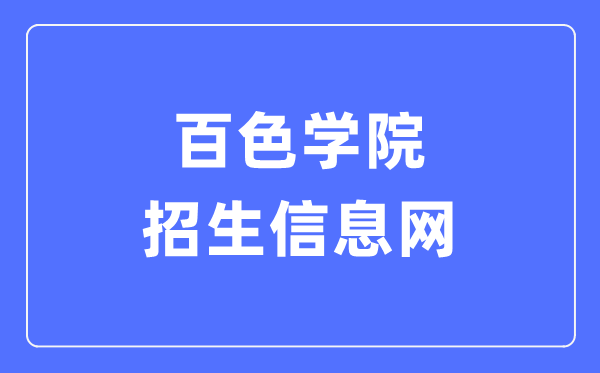 百色学院
招生信息网